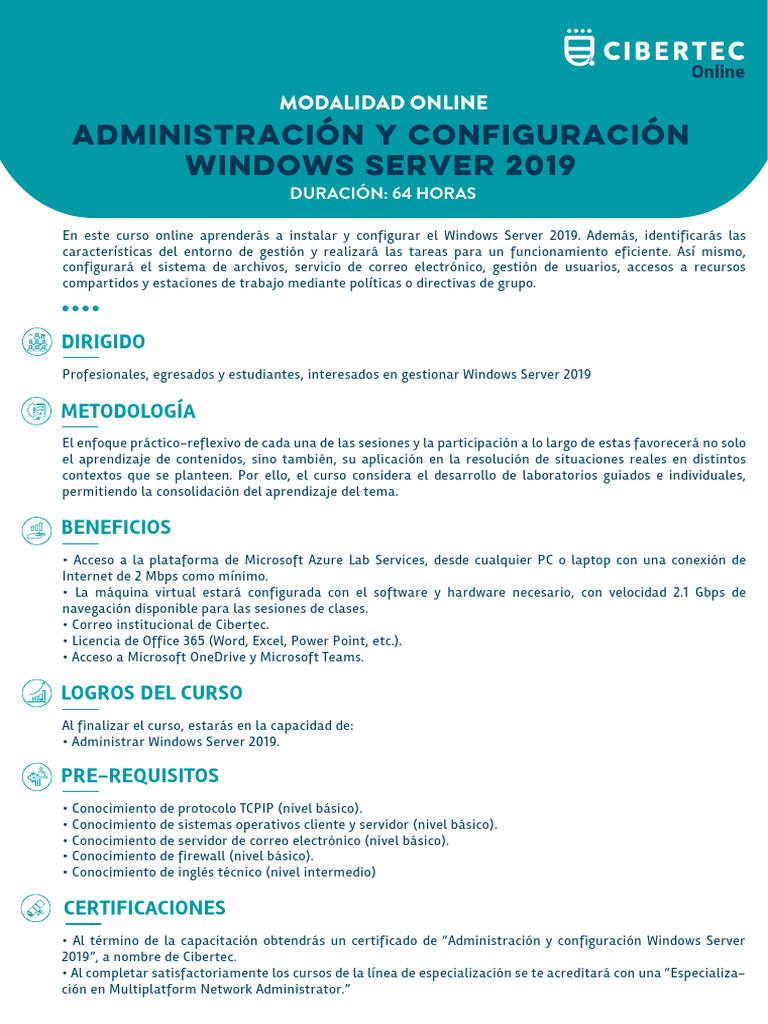 CIBERTEC
Online

MODALIDAD ONLINE

ADMINISTRACIÓN Y CONFIGURACIÓN WINDOWS SERVER 2019

DURACIÓN: 64 HORAS

En este curso online aprenderás a instalar y configurar el Windows Server 2019. Además, identificarás las características del entorno de gestión y realizará las tareas para un funcionamiento eficiente. Así mismo, configurará el sistema de archivos, servicio de correo electrónico, gestión de usuarios, accesos a recursos compartidos y estaciones de trabajo mediante políticas o directivas de grupo.

DIRIGIDO

Profesionales, egresados y estudiantes, interesados en gestionar Windows Server 2019

METODOLOGÍA

El enfoque práctico-reflexivo de cada una de las sesiones y la participación a lo largo de estas favorecerá no solo el aprendizaje de contenidos, sino también, su aplicación en la resolución de situaciones reales en distintos contextos que se planteen. Por ello, el curso considera el desarrollo de laboratorios guiados e individuales, permitiendo la consolidación del aprendizaje del tema.

BENEFICIOS

• Acceso a la plataforma de Microsoft Azure Lab Services, desde cualquier PC o laptop con una conexión de Internet de 2 Mbps como mínimo.
• La máquina virtual estará configurada con el software y hardware necesario, con velocidad 2.1 Gbps de navegación disponible para las sesiones de clases.
• Correo institucional de Cibertec.
• Licencia de Office 365 (Word, Excel, Power Point, etc.).
• Acceso a Microsoft OneDrive y Microsoft Teams.

LOGROS DEL CURSO

Al finalizar el curso, estarás en la capacidad de:
• Administrar Windows Server 2019.

PRE-REQUISITOS

• Conocimiento de protocolo TCPIP (nivel básico).
• Conocimiento de sistemas operativos cliente y servidor (nivel básico).
• Conocimiento de servidor de correo electrónico (nivel básico).
• Conocimiento de firewall (nivel básico).
• Conocimiento de inglés técnico (nivel intermedio)

CERTIFICACIONES

• Al término de la capacitación obtendrás un certificado de "Administración y configuración Windows Server 2019", a nombre de Cibertec.
• Al completar satisfactoriamente los cursos de la línea de especialización se te acreditará con una "Especialización en Multiplatform Network Administrator."